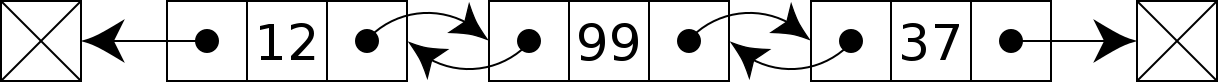 12 99 37